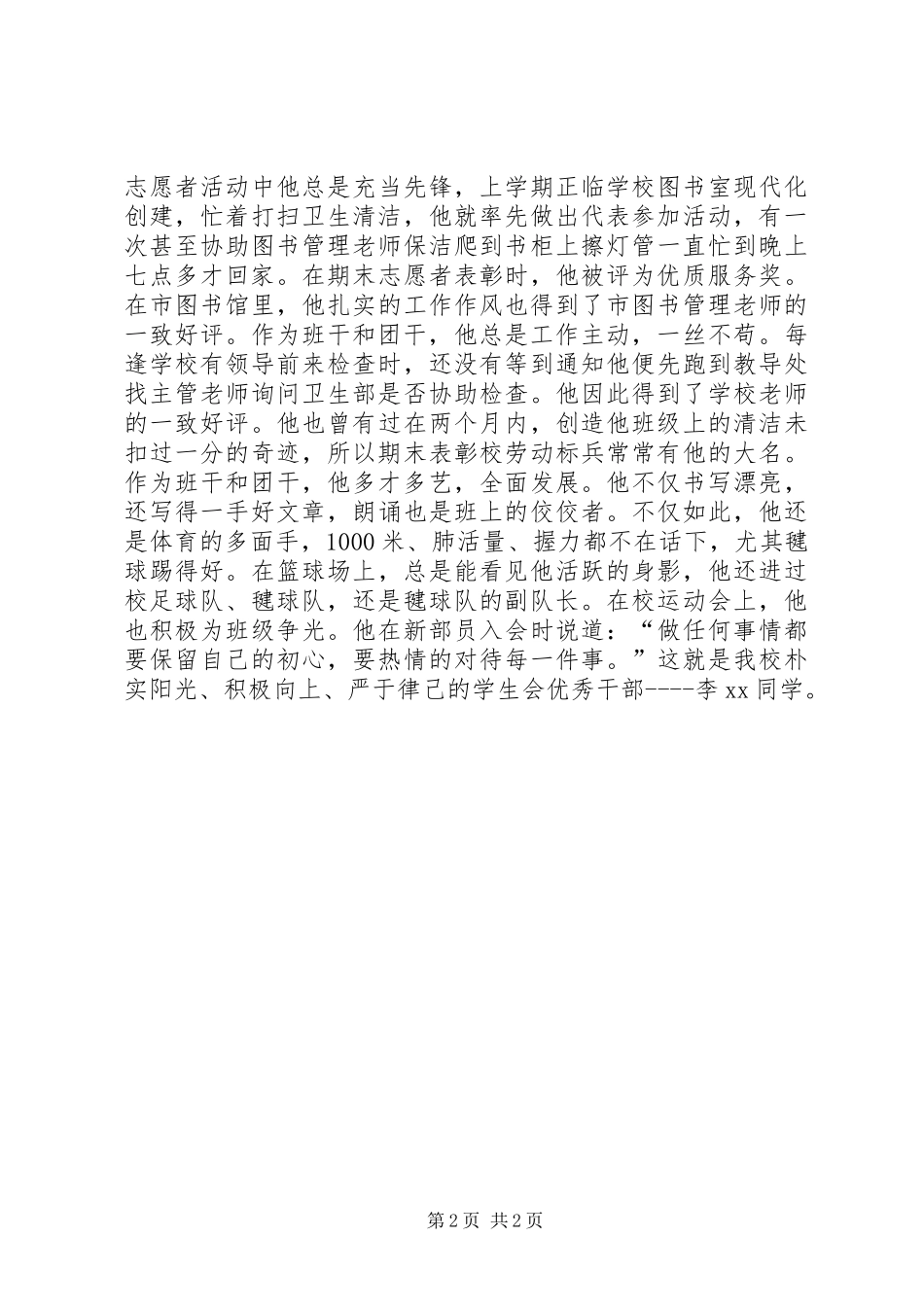 志愿者活动中他总是充当先锋，上学期正临学校图书室现代化创建，忙着打扫卫生清洁，他就率先做出代表参加活动，有一次甚至协助图书管理老师保洁爬到书柜上擦灯管一直忙到晚上七点多才回家。在期末志愿者表彰时，他被评为优质服务奖。在市图书馆里，他扎实的工作作风也得到了市图书管理老师的一致好评。作为班干和团干，他总是工作主动，一丝不苟。每逢学校有领导前来检查时，还没有等到通知他便先跑到教导处找主管老师询问卫生部是否协助检查。他因此得到了学校老师的一致好评。他也曾有过在两个月内，创造他班级上的清洁未扣过一分的奇迹，所以期末表彰校劳动标兵常常有他的大名。作为班干和团干，他多才多艺，全面发展。他不仅书写漂亮，还写得一手好文章，朗诵也是班上的佼佼者。不仅如此，他还是体育的多面手，1000 米、肺活量、握力都不在话下，尤其毽球踢得好。在篮球场上，总是能看见他活跃的身影，他还进过校足球队、毽球队，还是毽球队的副队长。在校运动会上，他也积极为班级争光。他在新部员入会时说道：“做任何事情都要保留自己的初心，要热情的对待每一件事。”这就是我校朴实阳光、积极向上、严于律己的学生会优秀干部----李 xx 同学。

第 2 页 共 2 页